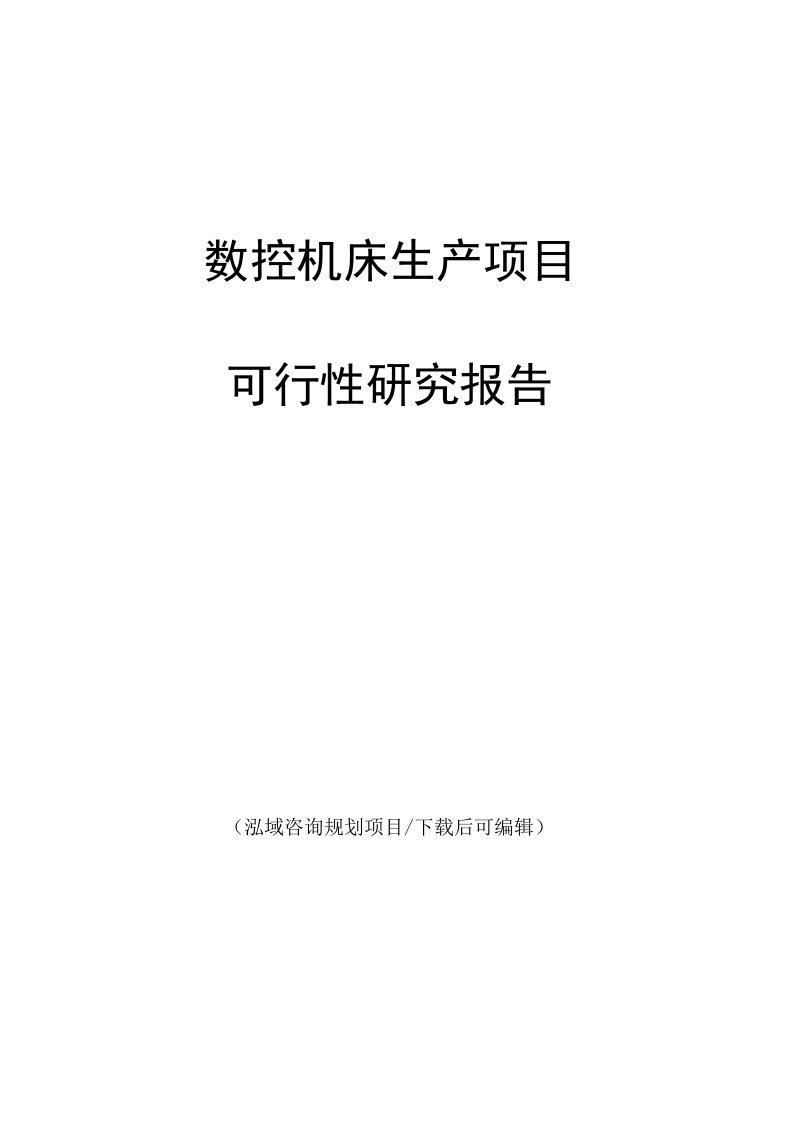 数控机床生产项目

可行性研究报告

（泓域咨询规划项目/下载后可编辑）